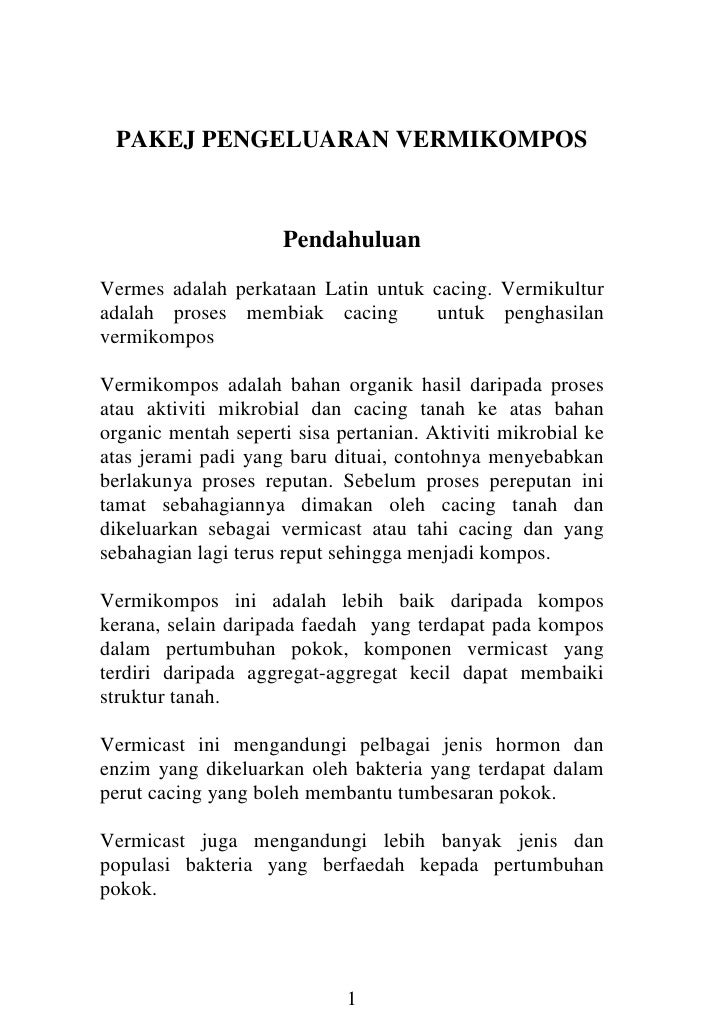 PAKEJ PENGELUARAN VERMIKOMPOS

Pendahuluan

Vermes adalah perkataan Latin untuk cacing. Vermikultur adalah proses membiak cacing untuk penghasilan vermikompos

Vermikompos adalah bahan organik hasil daripada proses atau aktiviti mikrobial dan cacing tanah ke atas bahan organic mentah seperti sisa pertanian. Aktiviti mikrobial ke atas jerami padi yang baru dituai, contohnya menyebabkan berlakunya proses reputan. Sebelum proses pereputan ini tamat sebahagiannya dimakan oleh cacing tanah dan dikeluarkan sebagai vermicast atau tahi cacing dan yang sebahagian lagi terus reput sehingga menjadi kompos.

Vermikompos ini adalah lebih baik daripada kompos kerana, selain daripada faedah yang terdapat pada kompos dalam pertumbuhan pokok, komponen vermicast yang terdiri daripada aggregat-aggregat kecil dapat membaiki struktur tanah.

Vermicast ini mengandungi pelbagai jenis hormon dan enzim yang dikeluarkan oleh bakteria yang terdapat dalam perut cacing yang boleh membantu tumbesaran pokok.

Vermicast juga mengandungi lebih banyak jenis dan populasi bakteria yang berfaedah kepada pertumbuhan pokok.

1